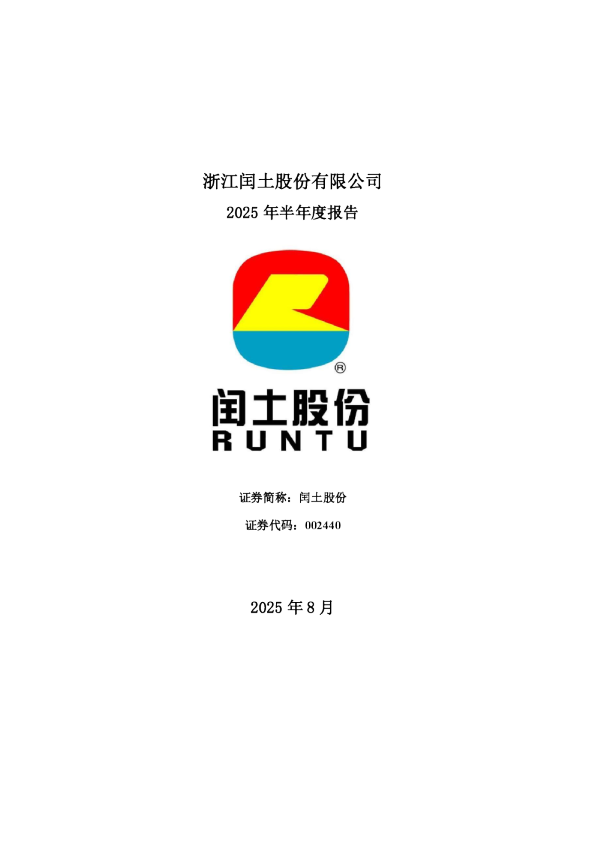 浙江闰土股份有限公司

2025 年半年度报告

®

闰土股份

RUNTU

证券简称：闰土股份

证券代码：002440

2025 年 8 月